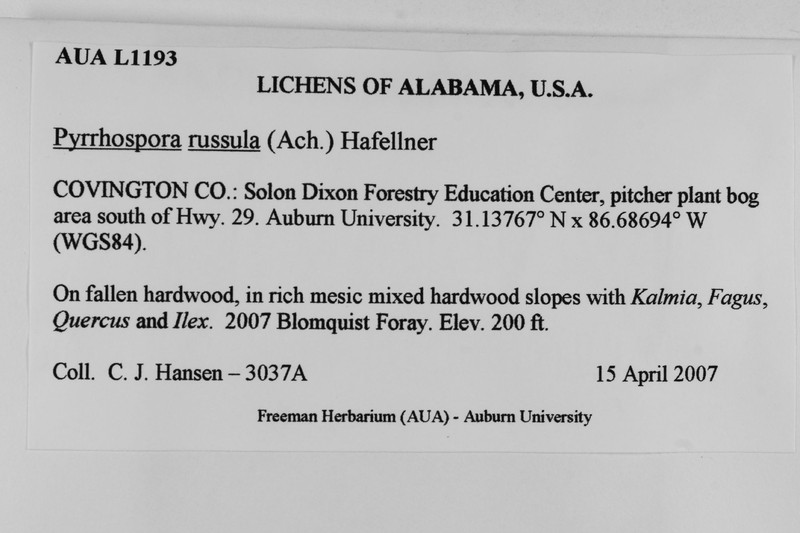 AUA L1193

LICHENS OF ALABAMA, U.S.A.

Pyrrhospora russula (Ach.) Hafellner

COVINGTON CO.: Solon Dixon Forestry Education Center, pitcher plant bog area south of Hwy. 29. Auburn University. 31.13767° N x 86.68694° W (WGS84).

On fallen hardwood, in rich mesic mixed hardwood slopes with Kalmia, Fagus, Quercus and Ilex. 2007 Blomquist Foray. Elev. 200 ft.

Coll. C. J. Hansen – 3037A

15 April 2007

Freeman Herbarium (AUA) - Auburn University